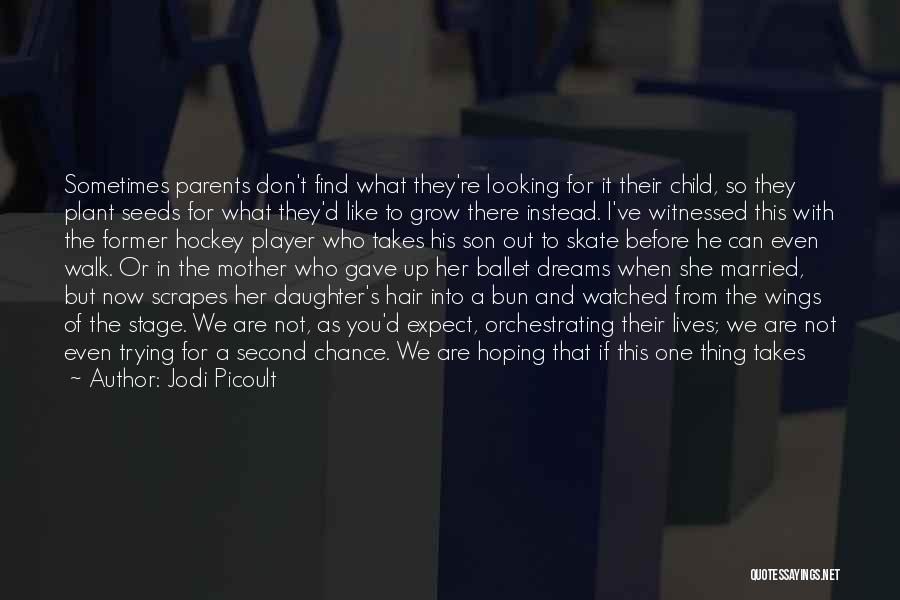 Sometimes parents don't find what they're looking for it their child, so they plant seeds for what they'd like to grow there instead. I've witnessed this with the former hockey player who takes his son out to skate before he can even walk. Or in the mother who gave up her ballet dreams when she married, but now scrapes her daughter's hair into a bun and watched from the wings of the stage. We are not, as you'd expect, orchestrating their lives; we are not even trying for a second chance. We are hoping that if this one thing takes

~ Author: Jodi Picoult

QUOTESSAYINGS.NET